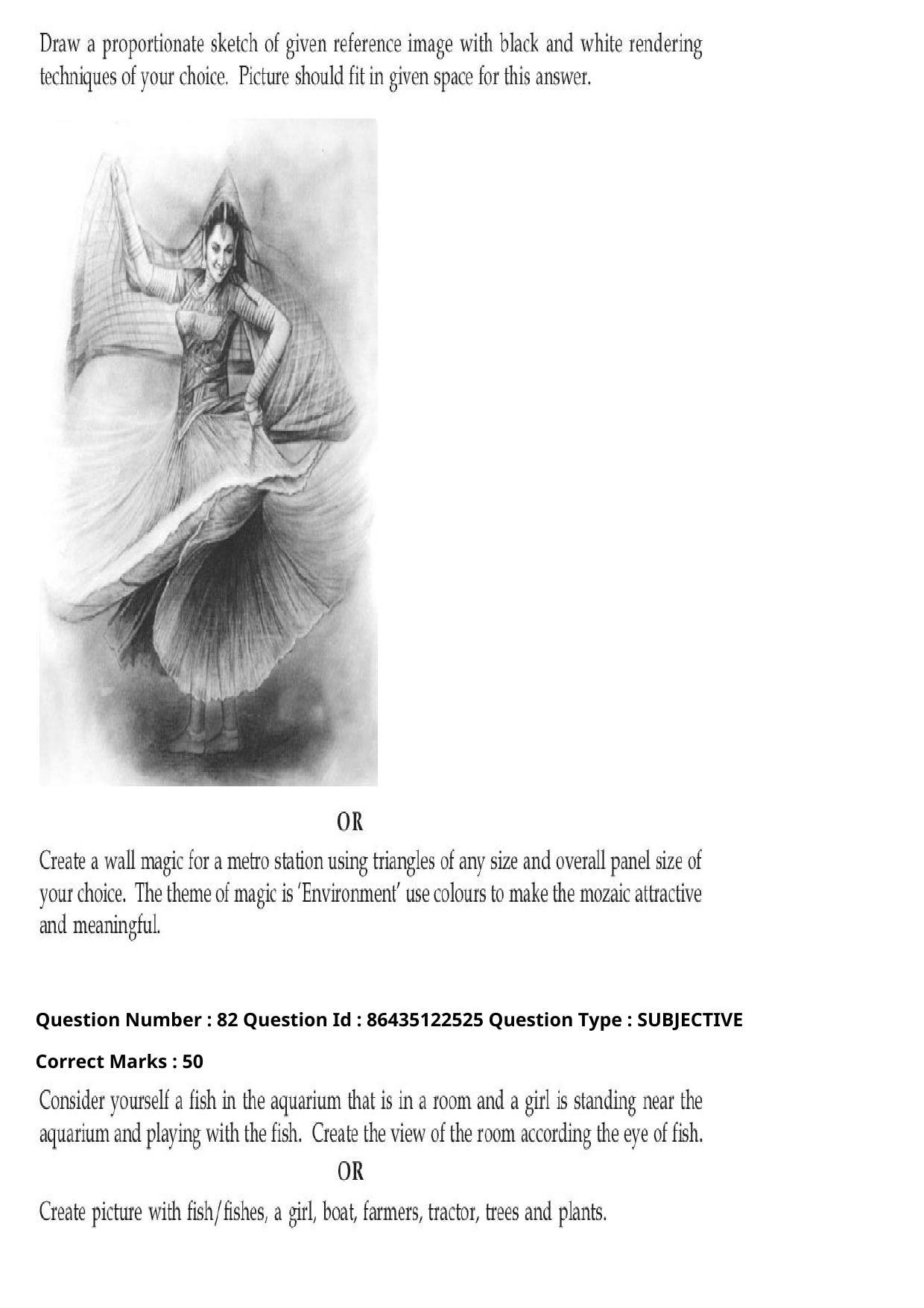 Draw a proportionate sketch of given reference image with black and white rendering techniques of your choice. Picture should fit in given space for this answer.

OR

Create a wall magic for a metro station using triangles of any size and overall panel size of your choice. The theme of magic is 'Environment' use colours to make the mozaic attractive and meaningful.

Question Number : 82 Question Id : 86435122525 Question Type : SUBJECTIVE

Correct Marks : 50

Consider yourself a fish in the aquarium that is in a room and a girl is standing near the aquarium and playing with the fish. Create the view of the room according the eye of fish.

OR

Create picture with fish/fishes, a girl, boat, farmers, tractor, trees and plants.